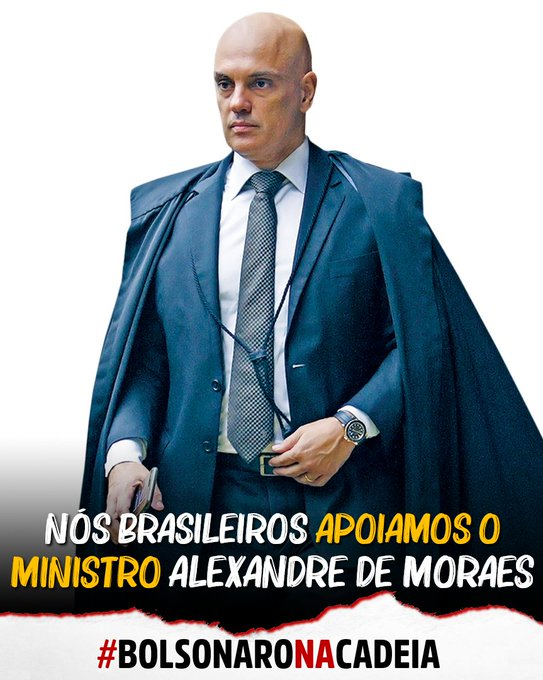 NÓS BRASILEIROS APOIAMOS O MINISTRO ALEXANDRE DE MORAES

#BOLSONARONACADEIA